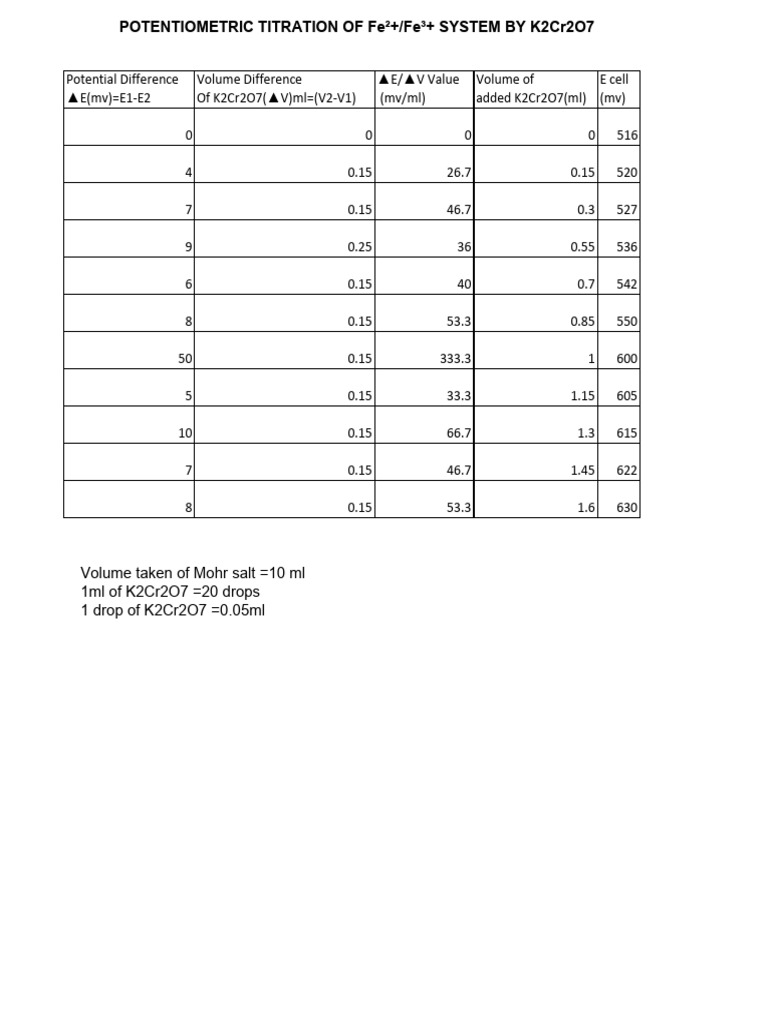 POTENTIOMETRIC TITRATION OF Fe²+/Fe³+ SYSTEM BY K2Cr2O7

| Potential Difference ▲E(mv)=E1-E2 | Volume Difference Of K2Cr2O7(▲V)ml=(V2-V1) | ▲E/▲V Value (mv/ml) | Volume of added K2Cr2O7(ml) | E cell (mv) |
|---|---|---|---|---|
| 0 | 0 | 0 | 0 | 516 |
| 4 | 0.15 | 26.7 | 0.15 | 520 |
| 7 | 0.15 | 46.7 | 0.3 | 527 |
| 9 | 0.25 | 36 | 0.55 | 536 |
| 6 | 0.15 | 40 | 0.7 | 542 |
| 8 | 0.15 | 53.3 | 0.85 | 550 |
| 50 | 0.15 | 333.3 | 1 | 600 |
| 5 | 0.15 | 33.3 | 1.15 | 605 |
| 10 | 0.15 | 66.7 | 1.3 | 615 |
| 7 | 0.15 | 46.7 | 1.45 | 622 |
| 8 | 0.15 | 53.3 | 1.6 | 630 |

Volume taken of Mohr salt =10 ml
1ml of K2Cr2O7 =20 drops
1 drop of K2Cr2O7 =0.05ml